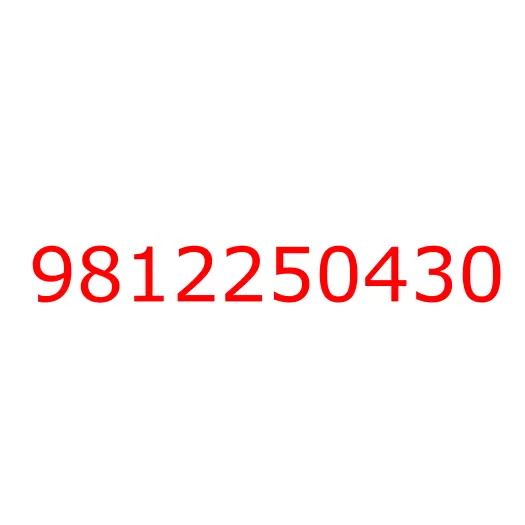 9812250430